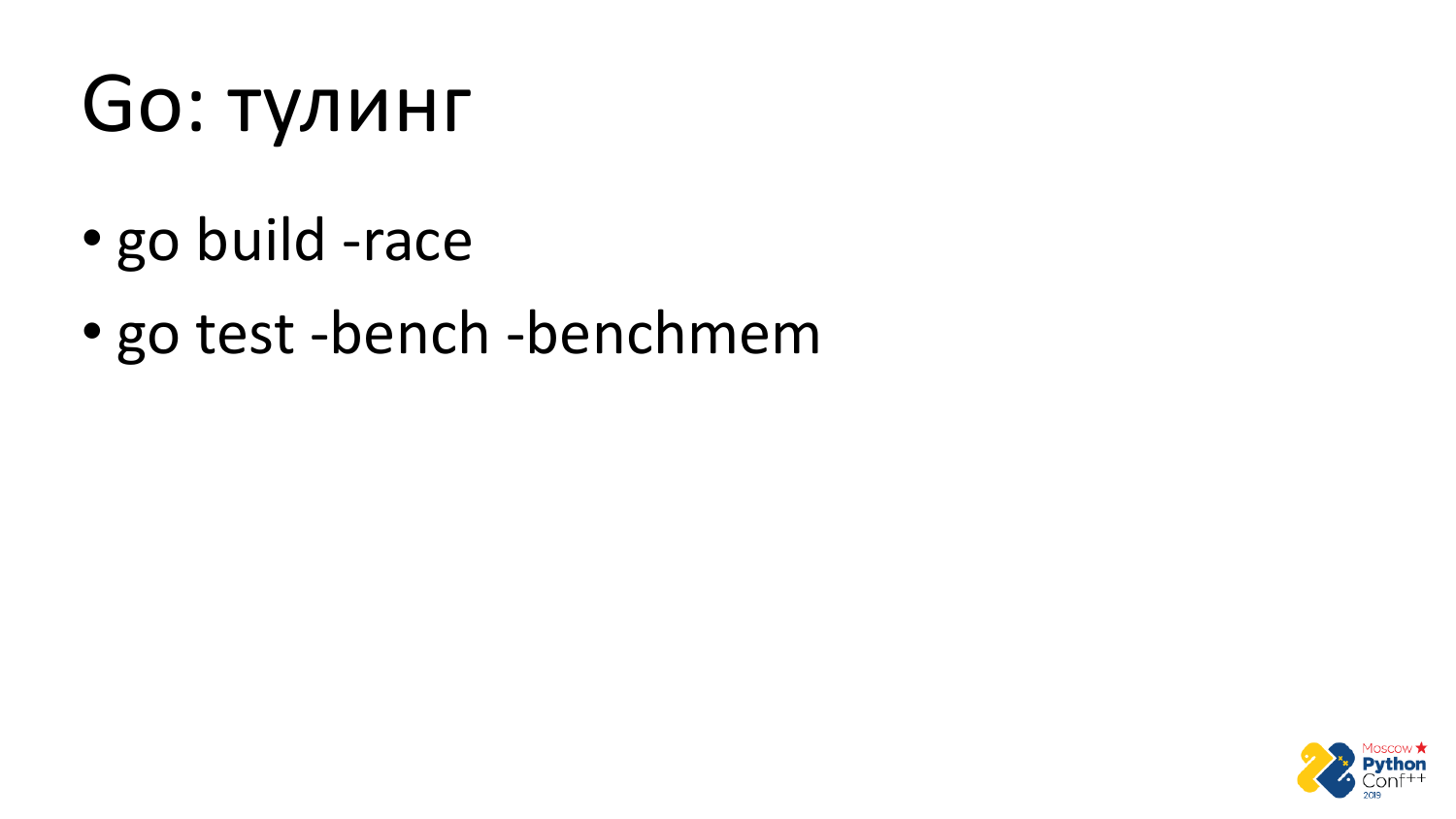 Go: тулинг

• go build -race
• go test -bench -benchmem

Moscow Python Conf++ 2019